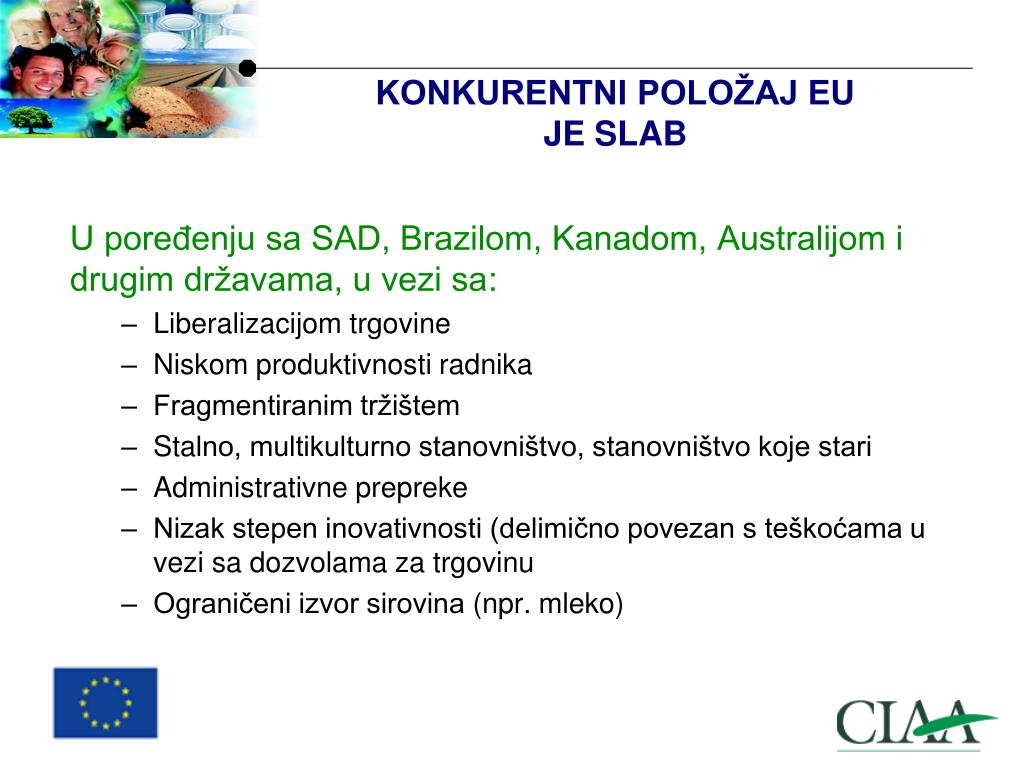 KONKURENTNI POLOŽAJ EU JE SLAB

U poređenju sa SAD, Brazilom, Kanadom, Australijom i drugim državama, u vezi sa:

– Liberalizacijom trgovine
– Niskom produktivnosti radnika
– Fragmentiranim tržištem
– Stalno, multikulturno stanovništvo, stanovništvo koje stari
– Administrativne prepreke
– Nizak stepen inovativnosti (delimično povezan s teškoćama u vezi sa dozvolama za trgovinu
– Ograničeni izvor sirovina (npr. mleko)

CIAA